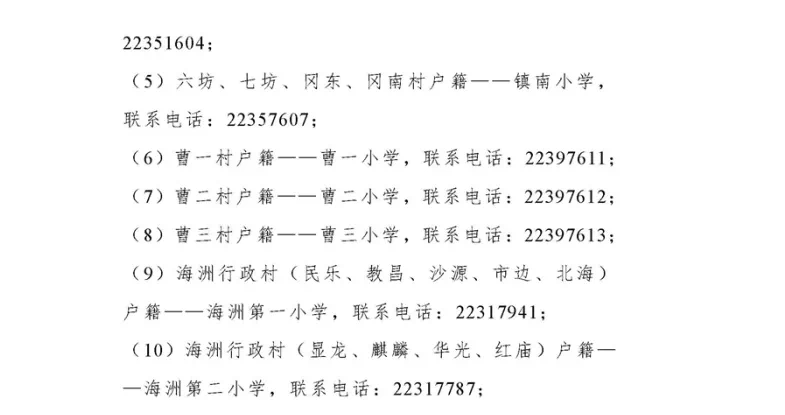 22351604；

（5）六坊、七坊、冈东、冈南村户籍——镇南小学，联系电话：22357607；

（6）曹一村户籍——曹一小学，联系电话：22397611；

（7）曹二村户籍——曹二小学，联系电话：22397612；

（8）曹三村户籍——曹三小学，联系电话：22397613；

（9）海洲行政村（民乐、教昌、沙源、市边、北海）户籍——海洲第一小学，联系电话：22317941；

（10）海洲行政村（显龙、麒麟、华光、红庙）户籍——海洲第二小学，联系电话：22317787；